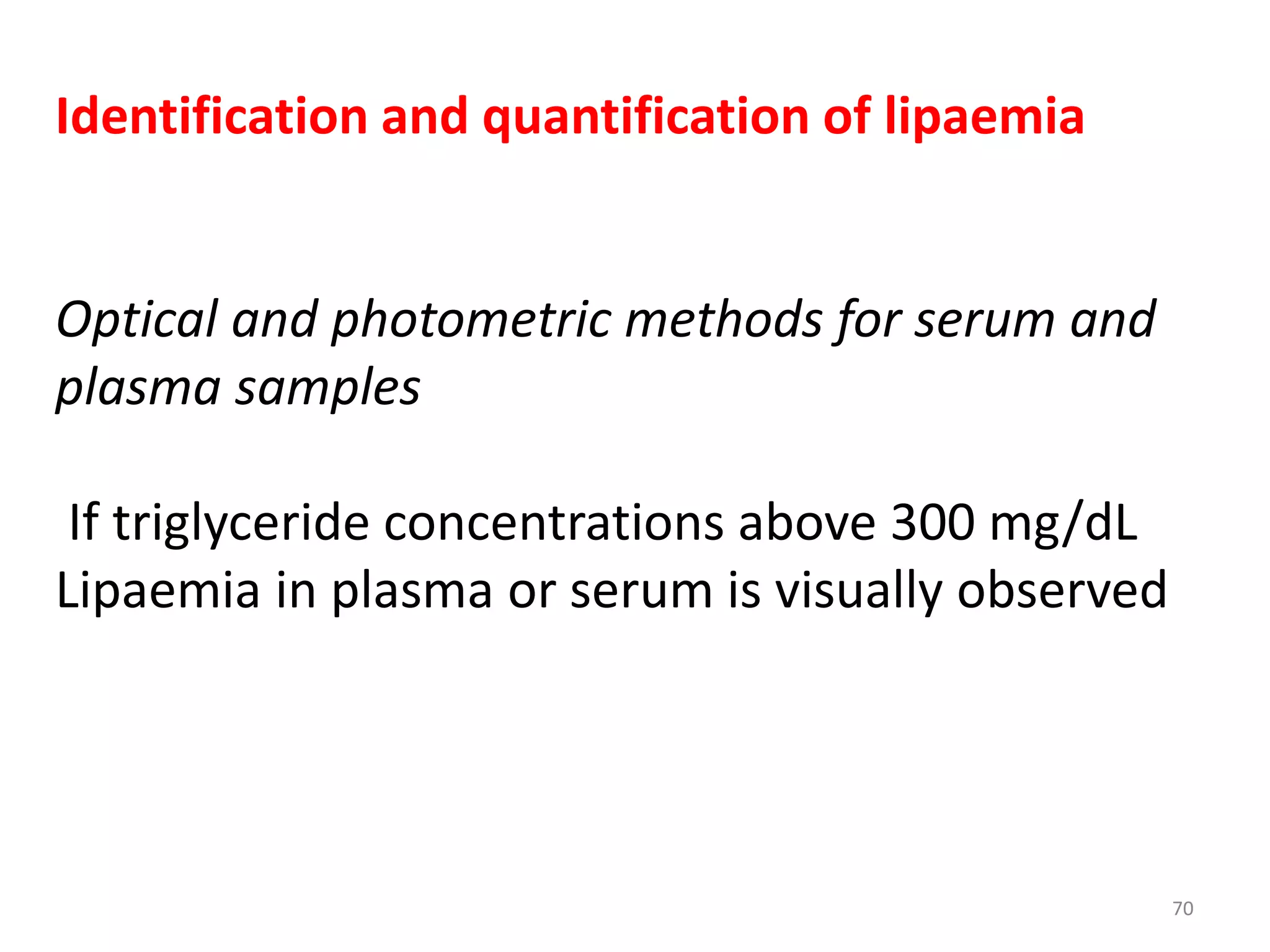 Identification and quantification of lipaemia

Optical and photometric methods for serum and plasma samples

If triglyceride concentrations above 300 mg/dL
Lipaemia in plasma or serum is visually observed

70